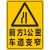 前方1公里
车道变窄